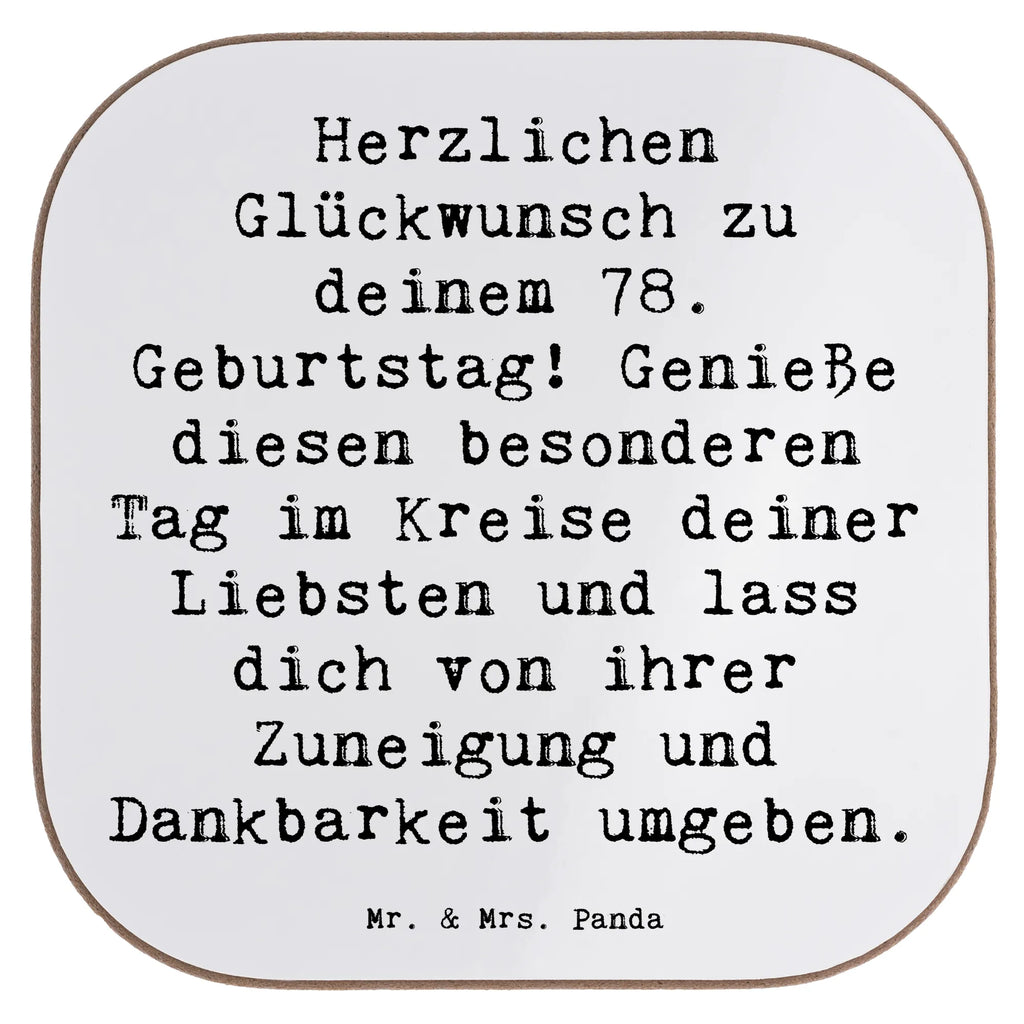 Herzlichen Glückwunsch zu deinem 78. Geburtstag! Genieße diesen besonderen Tag im Kreise deiner Liebsten und lass dich von ihrer Zuneigung und Dankbarkeit umgeben.

Mr. & Mrs. Panda